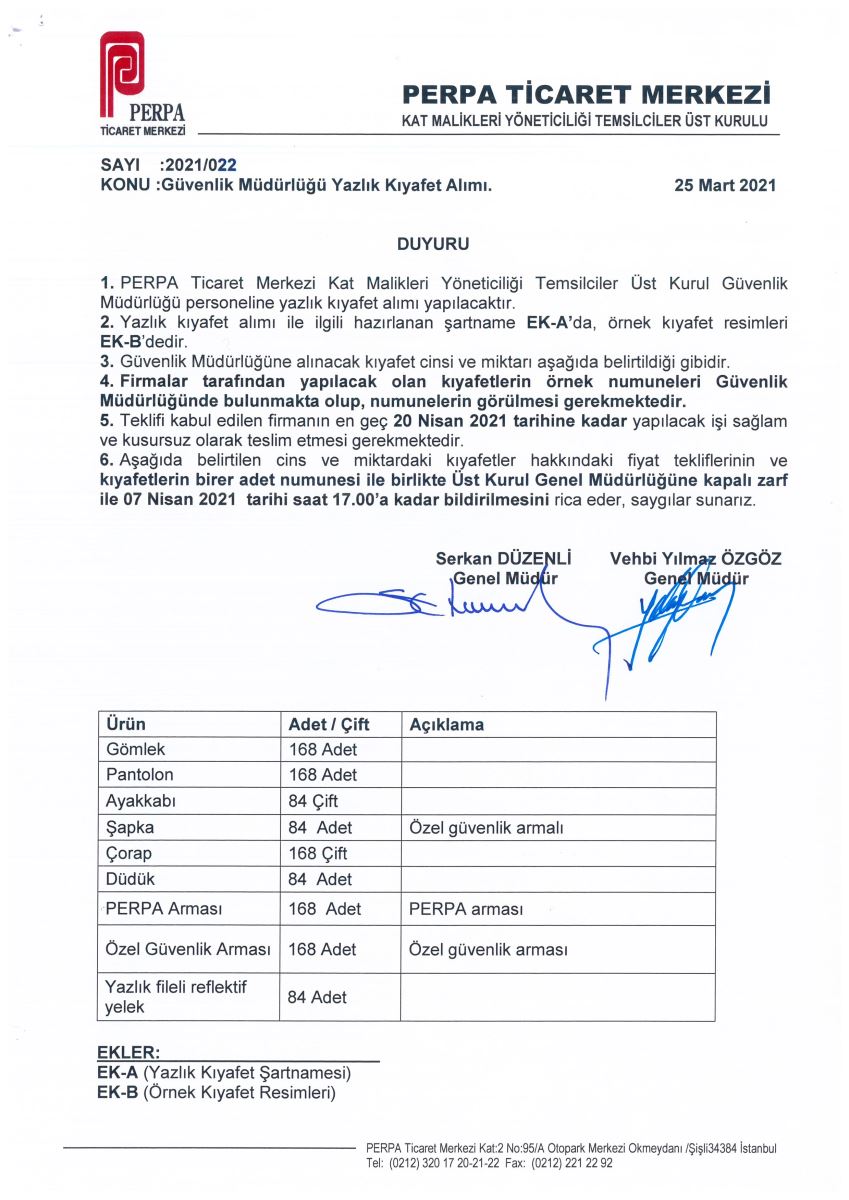 PERPA
TİCARET MERKEZİ

PERPA TİCARET MERKEZİ
KAT MALİKLERİ YÖNETİCİLİĞİ TEMSİLCİLER ÜST KURULU

SAYI :2021/022
KONU :Güvenlik Müdürlüğü Yazlık Kıyafet Alımı. 25 Mart 2021

DUYURU

1. PERPA Ticaret Merkezi Kat Malikleri Yöneticiliği Temsilciler Üst Kurul Güvenlik Müdürlüğü personeline yazlık kıyafet alımı yapılacaktır.
2. Yazlık kıyafet alımı ile ilgili hazırlanan şartname EK-A'da, örnek kıyafet resimleri EK-B'dedir.
3. Güvenlik Müdürlüğüne alınacak kıyafet cinsi ve miktarı aşağıda belirtildiği gibidir.
4. Firmalar tarafından yapılacak olan kıyafetlerin örnek numuneleri Güvenlik Müdürlüğünde bulunmakta olup, numunelerin görülmesi gerekmektedir.
5. Teklifi kabul edilen firmanın en geç 20 Nisan 2021 tarihine kadar yapılacak işi sağlam ve kusursuz olarak teslim etmesi gerekmektedir.
6. Aşağıda belirtilen cins ve miktardaki kıyafetler hakkındaki fiyat tekliflerinin ve kıyafetlerin birer adet numunesi ile birlikte Üst Kurul Genel Müdürlüğüne kapalı zarf ile 07 Nisan 2021 tarihi saat 17.00'a kadar bildirilmesini rica eder, saygılar sunarız.

Serkan DÜZENLİ
Genel Müdür

Vehbi Yılmaz ÖZGÖZ
Genel Müdür

| Ürün | Adet / Çift | Açıklama |
|---|---|---|
| Gömlek | 168 Adet | |
| Pantolon | 168 Adet | |
| Ayakkabı | 84 Çift | |
| Şapka | 84 Adet | Özel güvenlik armalı |
| Çorap | 168 Çift | |
| Düdük | 84 Adet | |
| PERPA Arması | 168 Adet | PERPA arması |
| Özel Güvenlik Arması | 168 Adet | Özel güvenlik arması |
| Yazlık fileli reflektif yelek | 84 Adet | |

EKLER:
EK-A (Yazlık Kıyafet Şartnamesi)
EK-B (Örnek Kıyafet Resimleri)

PERPA Ticaret Merkezi Kat:2 No:95/A Otopark Merkezi Okmeydanı /Şişli34384 İstanbul
Tel: (0212) 320 17 20-21-22 Fax: (0212) 221 22 92